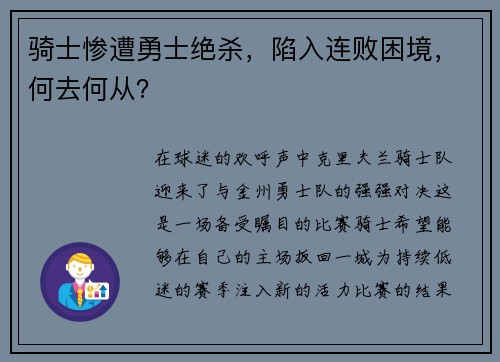 骑士惨遭勇士绝杀，陷入连败困境，何去何从？

在球迷的欢呼声中克里夫兰骑士队迎来了与金州勇士队的强强对决这是一场备受瞩目的比赛骑士希望能够在自己的主场扳回一城为持续低迷的赛季注入新的活力比赛的结果